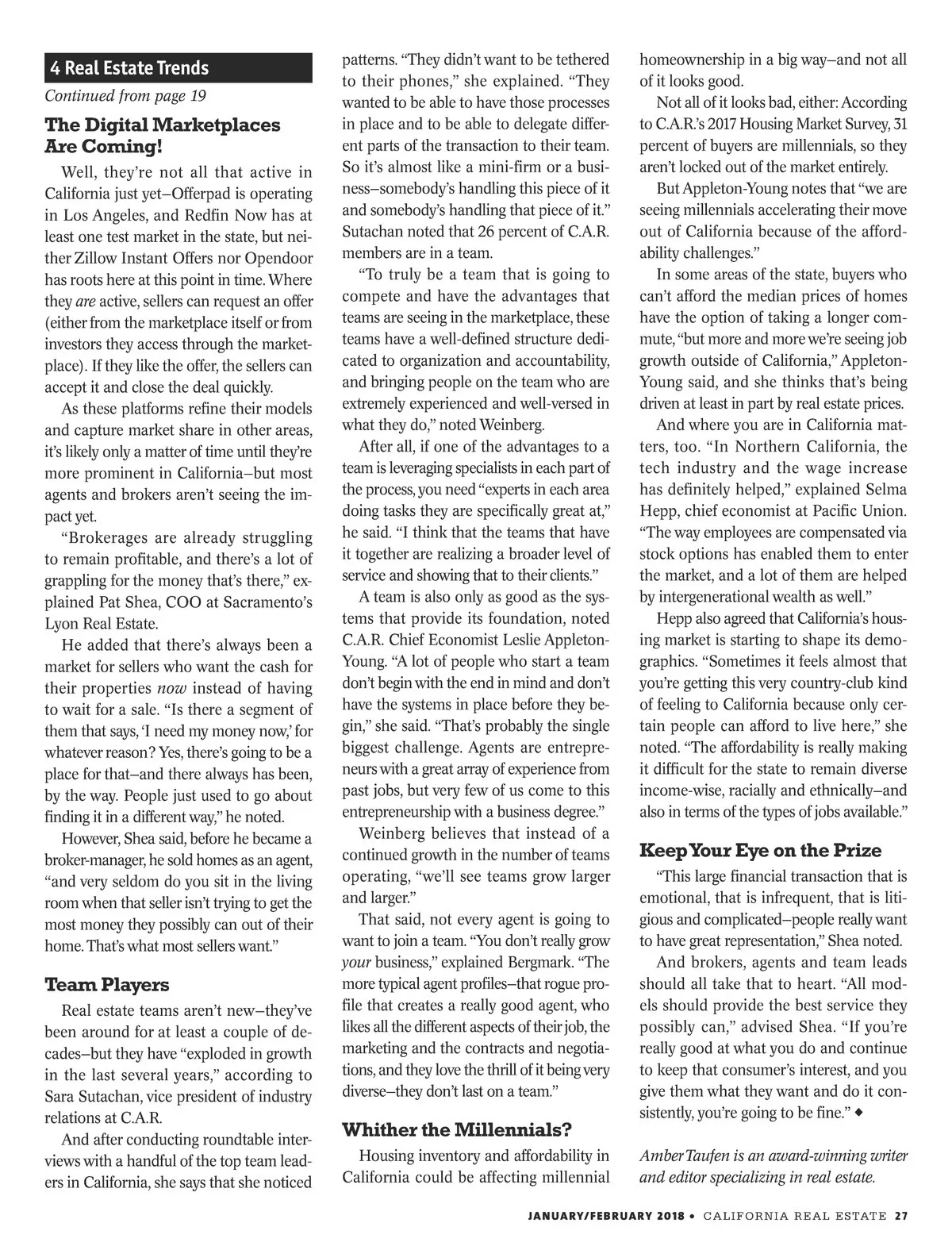 4 Real Estate Trends

Continued from page 19

The Digital Marketplaces Are Coming!

Well, they're not all that active in California just yet–Offerpad is operating in Los Angeles, and Redfin Now has at least one test market in the state, but neither Zillow Instant Offers nor Opendoor has roots here at this point in time. Where they are active, sellers can request an offer (either from the marketplace itself or from investors they access through the marketplace). If they like the offer, the sellers can accept it and close the deal quickly.

As these platforms refine their models and capture market share in other areas, it's likely only a matter of time until they're more prominent in California–but most agents and brokers aren't seeing the impact yet.

"Brokerages are already struggling to remain profitable, and there's a lot of grappling for the money that's there," explained Pat Shea, COO at Sacramento's Lyon Real Estate.

He added that there's always been a market for sellers who want the cash for their properties now instead of having to wait for a sale. "Is there a segment of them that says, 'I need my money now,' for whatever reason? Yes, there's going to be a place for that–and there always has been, by the way. People just used to go about finding it in a different way," he noted.

However, Shea said, before he became a broker-manager, he sold homes as an agent, "and very seldom do you sit in the living room when that seller isn't trying to get the most money they possibly can out of their home. That's what most sellers want."

Team Players

Real estate teams aren't new–they've been around for at least a couple of decades–but they have "exploded in growth in the last several years," according to Sara Sutachan, vice president of industry relations at C.A.R.

And after conducting roundtable interviews with a handful of the top team leaders in California, she says that she noticed patterns. "They didn't want to be tethered to their phones," she explained. "They wanted to be able to have those processes in place and to be able to delegate different parts of the transaction to their team. So it's almost like a mini-firm or a business–somebody's handling this piece of it and somebody's handling that piece of it." Sutachan noted that 26 percent of C.A.R. members are in a team.

"To truly be a team that is going to compete and have the advantages that teams are seeing in the marketplace, these teams have a well-defined structure dedicated to organization and accountability, and bringing people on the team who are extremely experienced and well-versed in what they do," noted Weinberg.

After all, if one of the advantages to a team is leveraging specialists in each part of the process, you need "experts in each area doing tasks they are specifically great at," he said. "I think that the teams that have it together are realizing a broader level of service and showing that to their clients."

A team is also only as good as the systems that provide its foundation, noted C.A.R. Chief Economist Leslie Appleton-Young. "A lot of people who start a team don't begin with the end in mind and don't have the systems in place before they begin," she said. "That's probably the single biggest challenge. Agents are entrepreneurs with a great array of experience from past jobs, but very few of us come to this entrepreneurship with a business degree."

Weinberg believes that instead of a continued growth in the number of teams operating, "we'll see teams grow larger and larger."

That said, not every agent is going to want to join a team. "You don't really grow your business," explained Bergmark. "The more typical agent profiles–that rogue profile that creates a really good agent, who likes all the different aspects of their job, the marketing and the contracts and negotiations, and they love the thrill of it being very diverse–they don't last on a team."

Whither the Millennials?

Housing inventory and affordability in California could be affecting millennial homeownership in a big way–and not all of it looks good.

Not all of it looks bad, either: According to C.A.R.'s 2017 Housing Market Survey, 31 percent of buyers are millennials, so they aren't locked out of the market entirely.

But Appleton-Young notes that "we are seeing millennials accelerating their move out of California because of the affordability challenges."

In some areas of the state, buyers who can't afford the median prices of homes have the option of taking a longer commute, "but more and more we're seeing job growth outside of California," Appleton-Young said, and she thinks that's being driven at least in part by real estate prices.

And where you are in California matters, too. "In Northern California, the tech industry and the wage increase has definitely helped," explained Selma Hepp, chief economist at Pacific Union. "The way employees are compensated via stock options has enabled them to enter the market, and a lot of them are helped by intergenerational wealth as well."

Hepp also agreed that California's housing market is starting to shape its demographics. "Sometimes it feels almost that you're getting this very country-club kind of feeling to California because only certain people can afford to live here," she noted. "The affordability is really making it difficult for the state to remain diverse income-wise, racially and ethnically–and also in terms of the types of jobs available."

Keep Your Eye on the Prize

"This large financial transaction that is emotional, that is infrequent, that is litigious and complicated–people really want to have great representation," Shea noted.

And brokers, agents and team leads should all take that to heart. "All models should provide the best service they possibly can," advised Shea. "If you're really good at what you do and continue to keep that consumer's interest, and you give them what they want and do it consistently, you're going to be fine." ◆

Amber Taufen is an award-winning writer and editor specializing in real estate.

JANUARY/FEBRUARY 2018 • CALIFORNIA REAL ESTATE 27